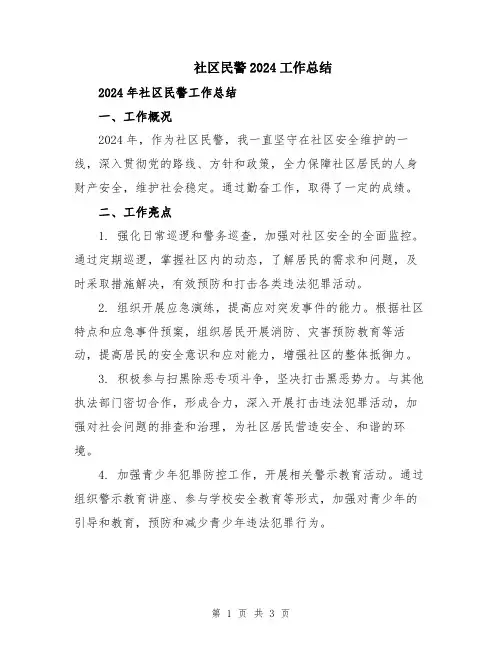 社区民警2024工作总结

2024年社区民警工作总结

一、工作概况

2024年，作为社区民警，我一直坚守在社区安全维护的一线，深入贯彻党的路线、方针和政策，全力保障社区居民的人身财产安全，维护社会稳定。通过勤奋工作，取得了一定的成绩。

二、工作亮点

1. 强化日常巡逻和警务巡查，加强对社区安全的全面监控。通过定期巡逻，掌握社区内的动态，了解居民的需求和问题，及时采取措施解决，有效预防和打击各类违法犯罪活动。

2. 组织开展应急演练，提高应对突发事件的能力。根据社区特点和应急事件预案，组织居民开展消防、灾害预防教育等活动，提高居民的安全意识和应对能力，增强社区的整体抵御力。

3. 积极参与扫黑除恶专项斗争，坚决打击黑恶势力。与其他执法部门密切合作，形成合力，深入开展打击违法犯罪活动，加强对社会问题的排查和治理，为社区居民营造安全、和谐的环境。

4. 加强青少年犯罪防控工作，开展相关警示教育活动。通过组织警示教育讲座、参与学校安全教育等形式，加强对青少年的引导和教育，预防和减少青少年违法犯罪行为。

第 1 页 共 3 页